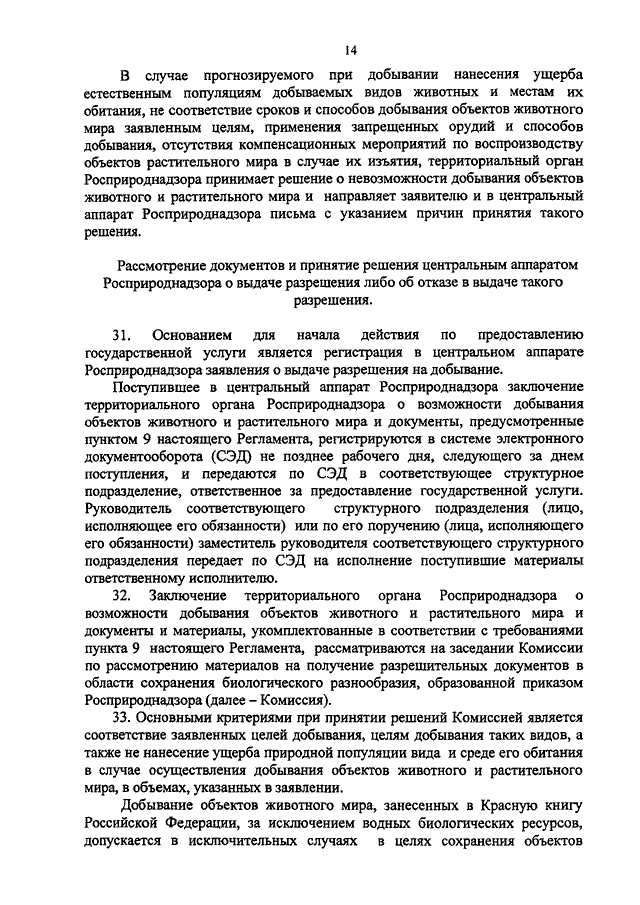 14

В случае прогнозируемого при добывании нанесения ущерба естественным популяциям добываемых видов животных и местам их обитания, не соответствие сроков и способов добывания объектов животного мира заявленным целям, применения запрещенных орудий и способов добывания, отсутствия компенсационных мероприятий по воспроизводству объектов растительного мира в случае их изъятия, территориальный орган Росприроднадзора принимает решение о невозможности добывания объектов животного и растительного мира и направляет заявителю и в центральный аппарат Росприроднадзора письма с указанием причин принятия такого решения.

Рассмотрение документов и принятие решения центральным аппаратом Росприроднадзора о выдаче разрешения либо об отказе в выдаче такого разрешения.

31. Основанием для начала действия по предоставлению государственной услуги является регистрация в центральном аппарате Росприроднадзора заявления о выдаче разрешения на добывание.

Поступившее в центральный аппарат Росприроднадзора заключение территориального органа Росприроднадзора о возможности добывания объектов животного и растительного мира и документы, предусмотренные пунктом 9 настоящего Регламента, регистрируются в системе электронного документооборота (СЭД) не позднее рабочего дня, следующего за днем поступления, и передаются по СЭД в соответствующее структурное подразделение, ответственное за предоставление государственной услуги. Руководитель соответствующего структурного подразделения (лицо, исполняющее его обязанности) или по его поручению (лица, исполняющего его обязанности) заместитель руководителя соответствующего структурного подразделения передает по СЭД на исполнение поступившие материалы ответственному исполнителю.

32. Заключение территориального органа Росприроднадзора о возможности добывания объектов животного и растительного мира и документы и материалы, укомплектованные в соответствии с требованиями пункта 9 настоящего Регламента, рассматриваются на заседании Комиссии по рассмотрению материалов на получение разрешительных документов в области сохранения биологического разнообразия, образованной приказом Росприроднадзора (далее – Комиссия).

33. Основными критериями при принятии решений Комиссией является соответствие заявленных целей добывания, целям добывания таких видов, а также не нанесение ущерба природной популяции вида и среде его обитания в случае осуществления добывания объектов животного и растительного мира, в объемах, указанных в заявлении.

Добывание объектов животного мира, занесенных в Красную книгу Российской Федерации, за исключением водных биологических ресурсов, допускается в исключительных случаях в целях сохранения объектов